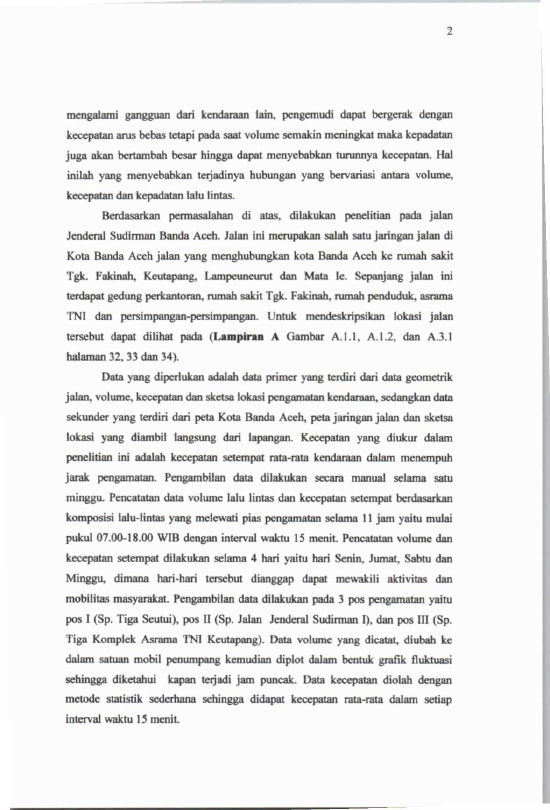 2

mengalami gangguan dari kendaraan lain, pengemudi dapat bergerak dengan kecepatan arus bebas tetapi pada saat volume semakin meningkat maka kepadatan juga akan bertambah besar hingga dapat menyebabkan turunnya kecepatan. Hal inilah yang menyebabkan terjadinya hubungan yang bervariasi antara volume, kecepatan dan kepadatan lalu lintas.

Berdasarkan permasalahan di atas, dilakukan penelitian pada jalan Jenderal Sudirman Banda Aceh. Jalan ini merupakan salah satu jaringan jalan di Kota Banda Aceh jalan yang menghubungkan kota Banda Aceh ke rumah sakit Tgk. Fakinah, Keutapang, Lampeuneurut dan Mata Ie. Sepanjang jalan ini terdapat gedung perkantoran, rumah sakit Tgk. Fakinah, rumah penduduk, asrama TNI dan persimpangan-persimpangan. Untuk mendeskripsikan lokasi jalan tersebut dapat dilihat pada (Lampiran A Gambar A.1.1, A.1.2, dan A.3.1 halaman 32, 33 dan 34).

Data yang diperlukan adalah data primer yang terdiri dari data geometrik jalan, volume, kecepatan dan sketsa lokasi pengamatan kendaraan, sedangkan data sekunder yang terdiri dari peta Kota Banda Aceh, peta jaringan jalan dan sketsa lokasi yang diambil langsung dari lapangan. Kecepatan yang diukur dalam penelitian ini adalah kecepatan setempat rata-rata kendaraan dalam menempuh jarak pengamatan. Pengambilan data dilakukan secara manual selama satu minggu. Pencatatan data volume lalu lintas dan kecepatan setempat berdasarkan komposisi lalu-lintas yang melewati pias pengamatan selama 11 jam yaitu mulai pukul 07.00-18.00 WIB dengan interval waktu 15 menit. Pencatatan volume dan kecepatan setempat dilakukan selama 4 hari yaitu hari Senin, Jumat, Sabtu dan Minggu, dimana hari-hari tersebut dianggap dapat mewakili aktivitas dan mobilitas masyarakat. Pengambilan data dilakukan pada 3 pos pengamatan yaitu pos I (Sp. Tiga Seutui), pos II (Sp. Jalan Jenderal Sudirman I), dan pos III (Sp. Tiga Komplek Asrama TNI Keutapang). Data volume yang dicatat, diubah ke dalam satuan mobil penumpang kemudian diplot dalam bentuk grafik fluktuasi sehingga diketahui kapan terjadi jam puncak. Data kecepatan diolah dengan metode statistik sederhana sehingga didapat kecepatan rata-rata dalam setiap interval waktu 15 menit.